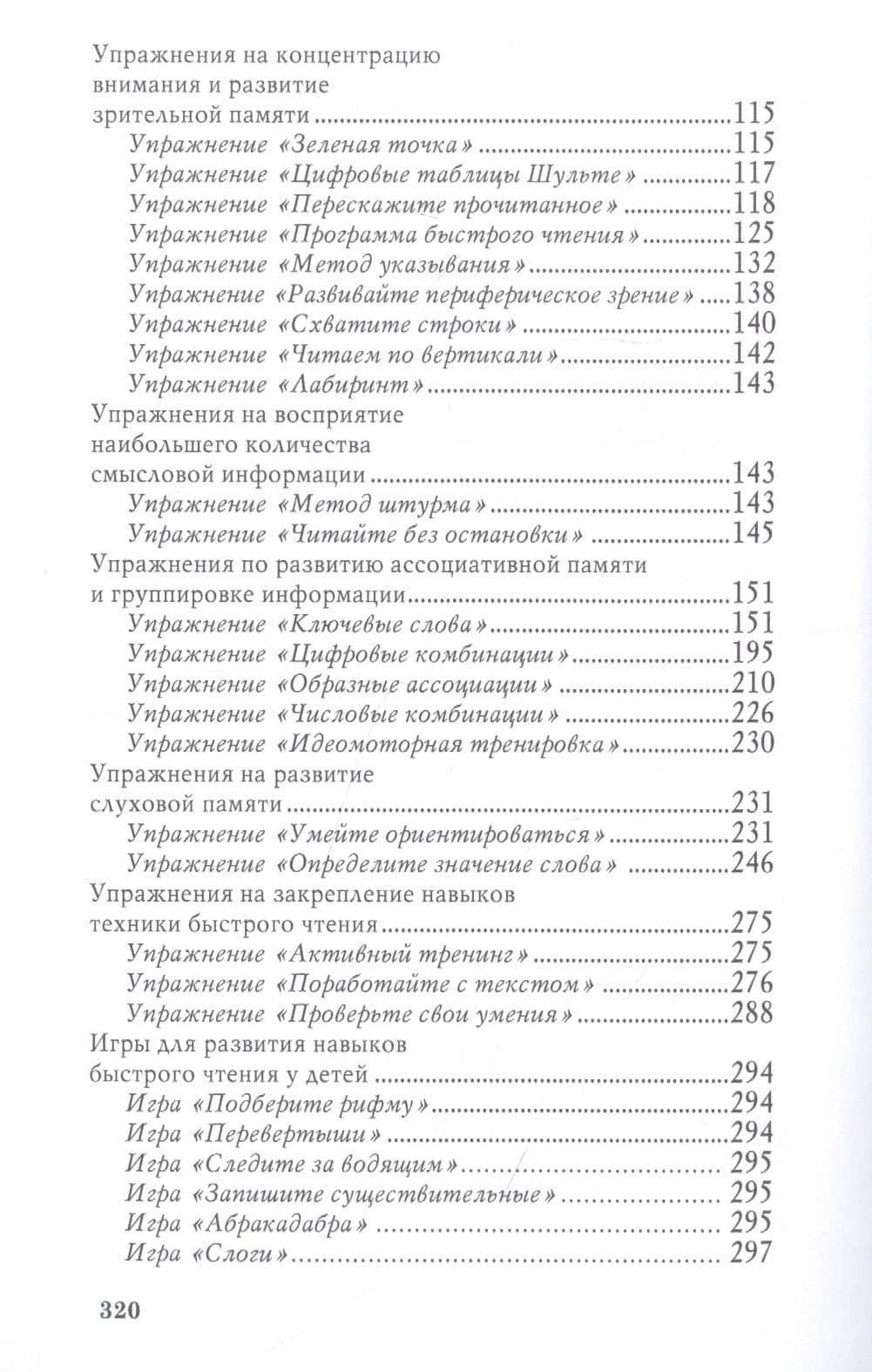 Упражнения на концентрацию внимания и развитие зрительной памяти 115
Упражнение «Зеленая точка» 115
Упражнение «Цифровые таблицы Шульте» 117
Упражнение «Перескажите прочитанное» 118
Упражнение «Программа быстрого чтения» 125
Упражнение «Метод указывания» 132
Упражнение «Развивайте периферическое зрение» 138
Упражнение «Схватите строки» 140
Упражнение «Читаем по вертикали» 142
Упражнение «Лабиринт» 143
Упражнения на восприятие наибольшего количества смысловой информации 143
Упражнение «Метод штурма» 143
Упражнение «Читайте без остановки» 145
Упражнения по развитию ассоциативной памяти и группировке информации 151
Упражнение «Ключевые слова» 151
Упражнение «Цифровые комбинации» 195
Упражнение «Образные ассоциации» 210
Упражнение «Числовые комбинации» 226
Упражнение «Идеомоторная тренировка» 230
Упражнения на развитие слуховой памяти 231
Упражнение «Умейте ориентироваться» 231
Упражнение «Определите значение слова» 246
Упражнения на закрепление навыков техники быстрого чтения 275
Упражнение «Активный тренинг» 275
Упражнение «Поработайте с текстом» 276
Упражнение «Проверьте свои умения» 288
Игры для развития навыков быстрого чтения у детей 294
Игра «Подберите рифму» 294
Игра «Перевертыши» 294
Игра «Следите за водящим» 295
Игра «Запишите существительные» 295
Игра «Абракадабра» 295
Игра «Слоги» 297

320